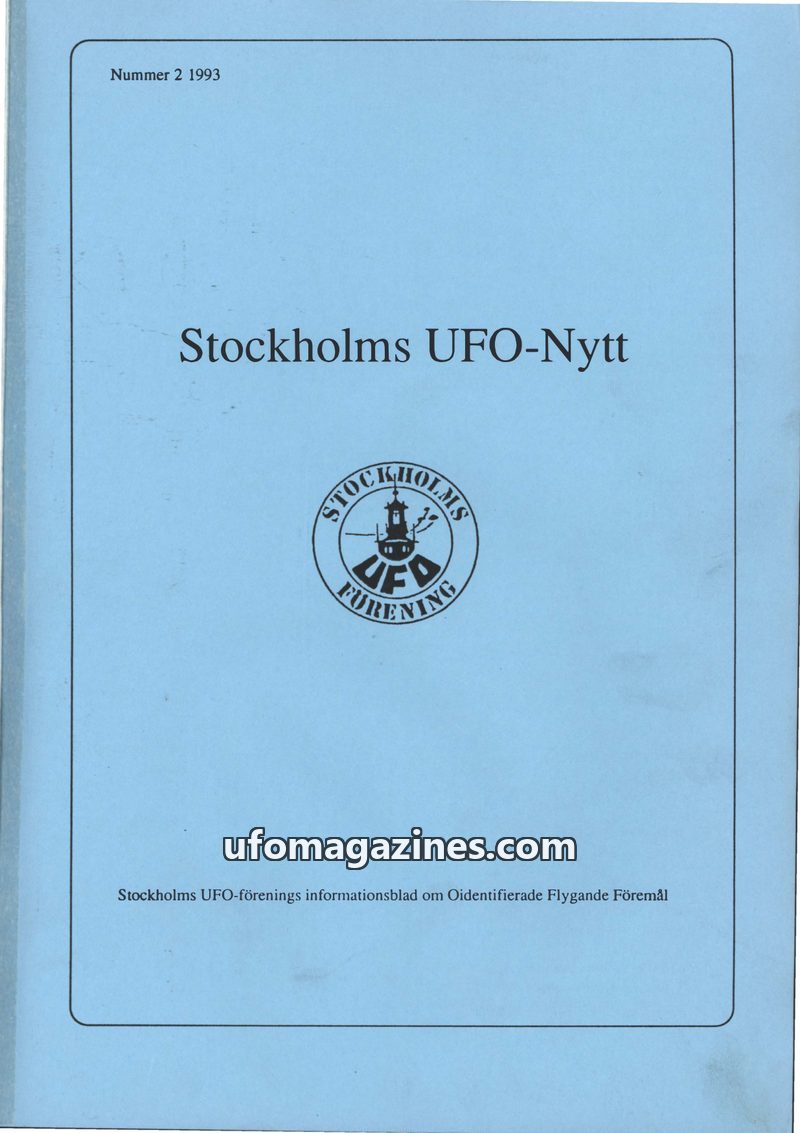 Nummer 2 1993

Stockholms UFO-Nytt

STOCKHOLMS
UFO
FÖRENING

Stockholms UFO-förenings informationsblad om Oidentifierade Flygande Föremål

ufomagazines.com